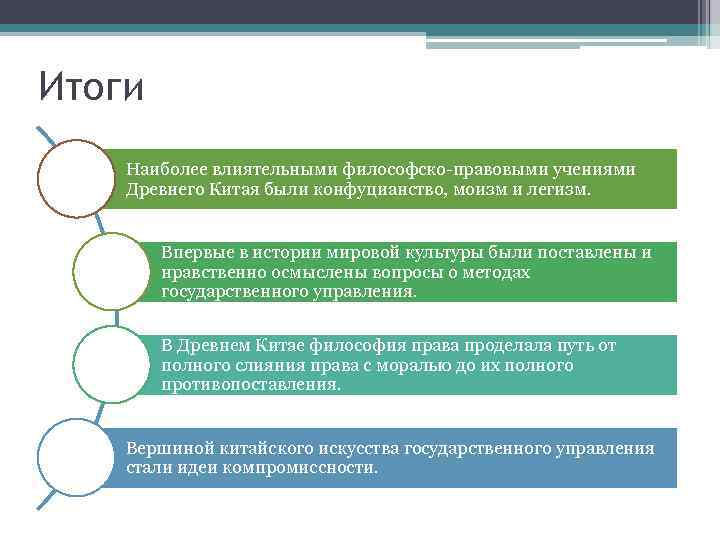 Итоги

Наиболее влиятельными философско-правовыми учениями Древнего Китая были конфуцианство, моизм и легизм.

Впервые в истории мировой культуры были поставлены и нравственно осмыслены вопросы о методах государственного управления.

В Древнем Китае философия права проделала путь от полного слияния права с моралью до их полного противопоставления.

Вершиной китайского искусства государственного управления стали идеи компромиссности.